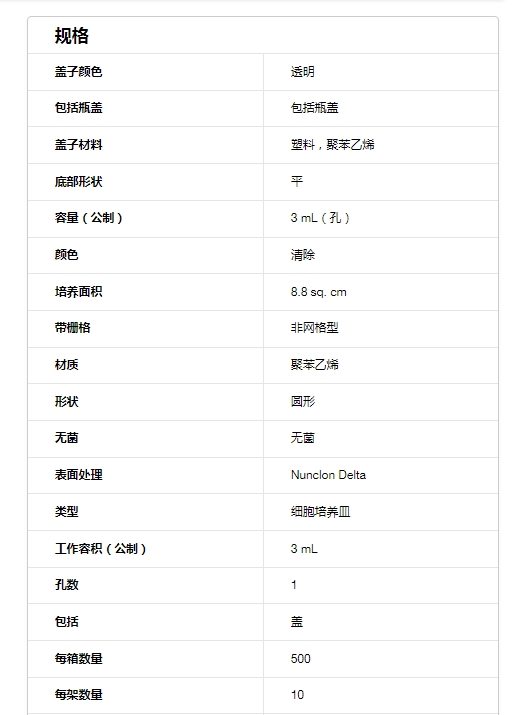 规格

| | |
|---|---|
| 盖子颜色 | 透明 |
| 包括瓶盖 | 包括瓶盖 |
| 盖子材料 | 塑料，聚苯乙烯 |
| 底部形状 | 平 |
| 容量（公制） | 3 mL（孔） |
| 颜色 | 清除 |
| 培养面积 | 8.8 sq. cm |
| 带栅格 | 非网格型 |
| 材质 | 聚苯乙烯 |
| 形状 | 圆形 |
| 无菌 | 无菌 |
| 表面处理 | Nunclon Delta |
| 类型 | 细胞培养皿 |
| 工作容积（公制） | 3 mL |
| 孔数 | 1 |
| 包括 | 盖 |
| 每箱数量 | 500 |
| 每架数量 | 10 |